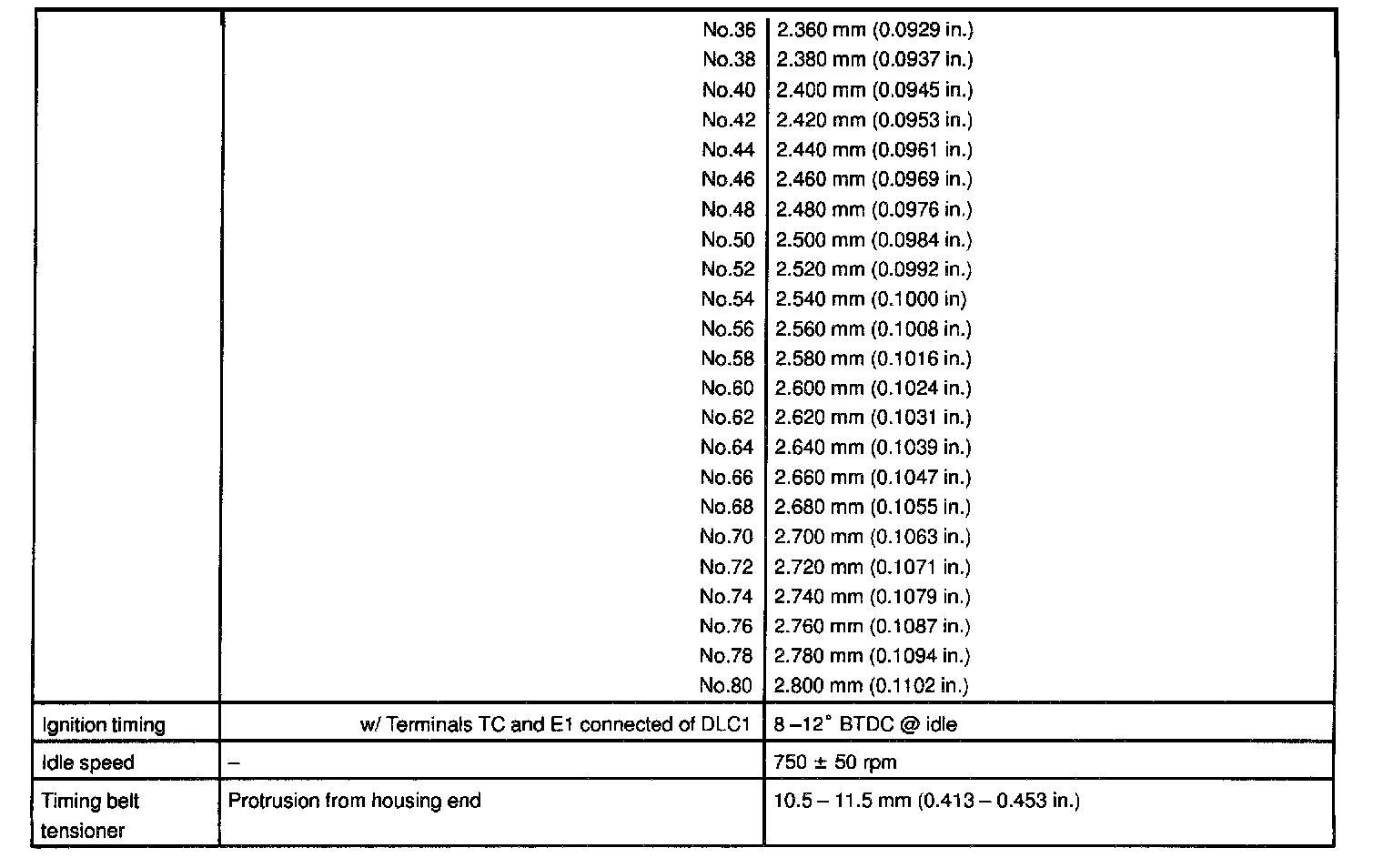 | | | |
|---|---|---|
| | No.36 | 2.360 mm (0.0929 in.) |
| | No.38 | 2.380 mm (0.0937 in.) |
| | No.40 | 2.400 mm (0.0945 in.) |
| | No.42 | 2.420 mm (0.0953 in.) |
| | No.44 | 2.440 mm (0.0961 in.) |
| | No.46 | 2.460 mm (0.0969 in.) |
| | No.48 | 2.480 mm (0.0976 in.) |
| | No.50 | 2.500 mm (0.0984 in.) |
| | No.52 | 2.520 mm (0.0992 in.) |
| | No.54 | 2.540 mm (0.1000 in) |
| | No.56 | 2.560 mm (0.1008 in.) |
| | No.58 | 2.580 mm (0.1016 in.) |
| | No.60 | 2.600 mm (0.1024 in.) |
| | No.62 | 2.620 mm (0.1031 in.) |
| | No.64 | 2.640 mm (0.1039 in.) |
| | No.66 | 2.660 mm (0.1047 in.) |
| | No.68 | 2.680 mm (0.1055 in.) |
| | No.70 | 2.700 mm (0.1063 in.) |
| | No.72 | 2.720 mm (0.1071 in.) |
| | No.74 | 2.740 mm (0.1079 in.) |
| | No.76 | 2.760 mm (0.1087 in.) |
| | No.78 | 2.780 mm (0.1094 in.) |
| | No.80 | 2.800 mm (0.1102 in.) |
| Ignition timing | w/ Terminals TC and E1 connected of DLC1 | 8 –12° BTDC @ idle |
| Idle speed | – | 750 ± 50 rpm |
| Timing belt tensioner | Protrusion from housing end | 10.5 – 11.5 mm (0.413 – 0.453 in.) |